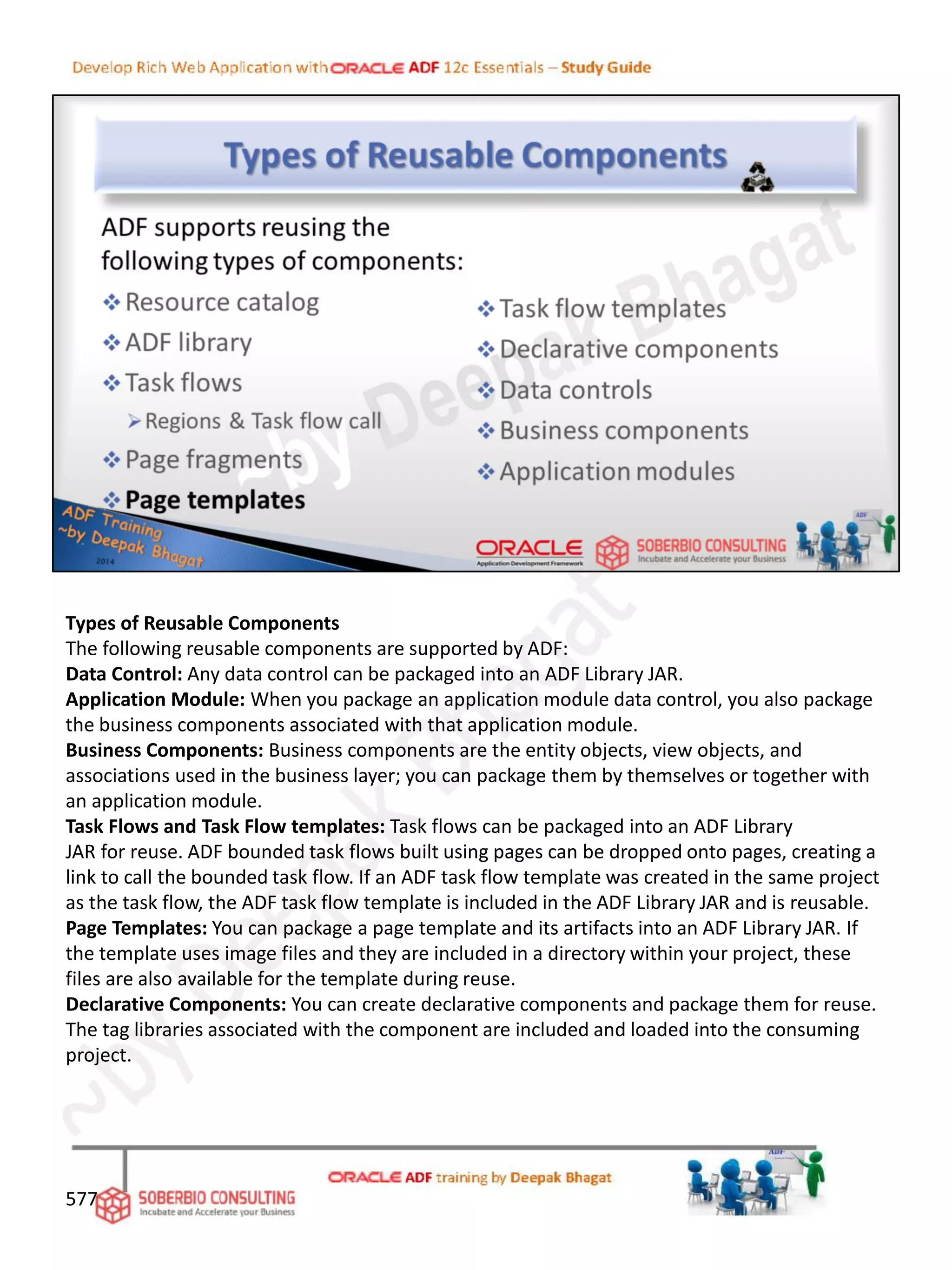 Develop Rich Web Application with ORACLE ADF 12c Essentials – Study Guide

Types of Reusable Components

ADF supports reusing the following types of components:

❖ Resource catalog
❖ ADF library
❖ Task flows
➤ Regions & Task flow call
❖ Page fragments
❖ Page templates

❖ Task flow templates
❖ Declarative components
❖ Data controls
❖ Business components
❖ Application modules

~by Deepak Bhagat

ADF Training ~by Deepak Bhagat 2014

ORACLE Application Development Framework

SOBERBIO CONSULTING Incubate and Accelerate your Business

ADF

Types of Reusable Components
The following reusable components are supported by ADF:
Data Control: Any data control can be packaged into an ADF Library JAR.
Application Module: When you package an application module data control, you also package the business components associated with that application module.
Business Components: Business components are the entity objects, view objects, and associations used in the business layer; you can package them by themselves or together with an application module.
Task Flows and Task Flow templates: Task flows can be packaged into an ADF Library JAR for reuse. ADF bounded task flows built using pages can be dropped onto pages, creating a link to call the bounded task flow. If an ADF task flow template was created in the same project as the task flow, the ADF task flow template is included in the ADF Library JAR and is reusable.
Page Templates: You can package a page template and its artifacts into an ADF Library JAR. If the template uses image files and they are included in a directory within your project, these files are also available for the template during reuse.
Declarative Components: You can create declarative components and package them for reuse. The tag libraries associated with the component are included and loaded into the consuming project.

~by Deepak Bhagat

577

SOBERBIO CONSULTING Incubate and Accelerate your Business

ORACLE ADF training by Deepak Bhagat

ADF